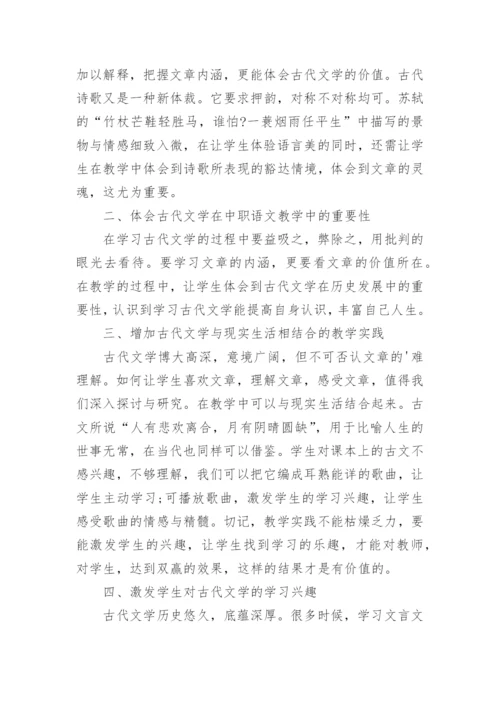 加以解释，把握文章内涵，更能体会古代文学的价值。古代诗歌又是一种新体裁。它要求押韵，对称不对称均可。苏轼的“竹杖芒鞋轻胜马，谁怕?一蓑烟雨任平生”中描写的景物与情感细致入微，在让学生体验语言美的同时，还需让学生在教学中体会到诗歌所表现的豁达情境，体会到文章的灵魂，这尤为重要。

二、体会古代文学在中职语文教学中的重要性

在学习古代文学的过程中要益吸之，弊除之，用批判的眼光去看待。要学习文章的内涵，更要看文章的价值所在。在教学的过程中，让学生体会到古代文学在历史发展中的重要性，认识到学习古代文学能提高自身认识，丰富自己人生。

三、增加古代文学与现实生活相结合的教学实践

古代文学博大高深，意境广阔，但不可否认文章的'难理解。如何让学生喜欢文章，理解文章，感受文章，值得我们深入探讨与研究。在教学中可以与现实生活结合起来。古文所说“人有悲欢离合，月有阴晴圆缺”，用于比喻人生的世事无常，在当代也同样可以借鉴。学生对课本上的古文不感兴趣，不够理解，我们可以把它编成耳熟能详的歌曲，让学生主动学习;可播放歌曲，激发学生的学习兴趣，让学生感受歌曲的情感与精髓。切记，教学实践不能枯燥乏力，要能激发学生的兴趣，让学生找到学习的乐趣，才能对教师，对学生，达到双赢的效果，这样的结果才是有价值的。

四、激发学生对古代文学的学习兴趣

古代文学历史悠久，底蕴深厚。很多时候，学习文言文